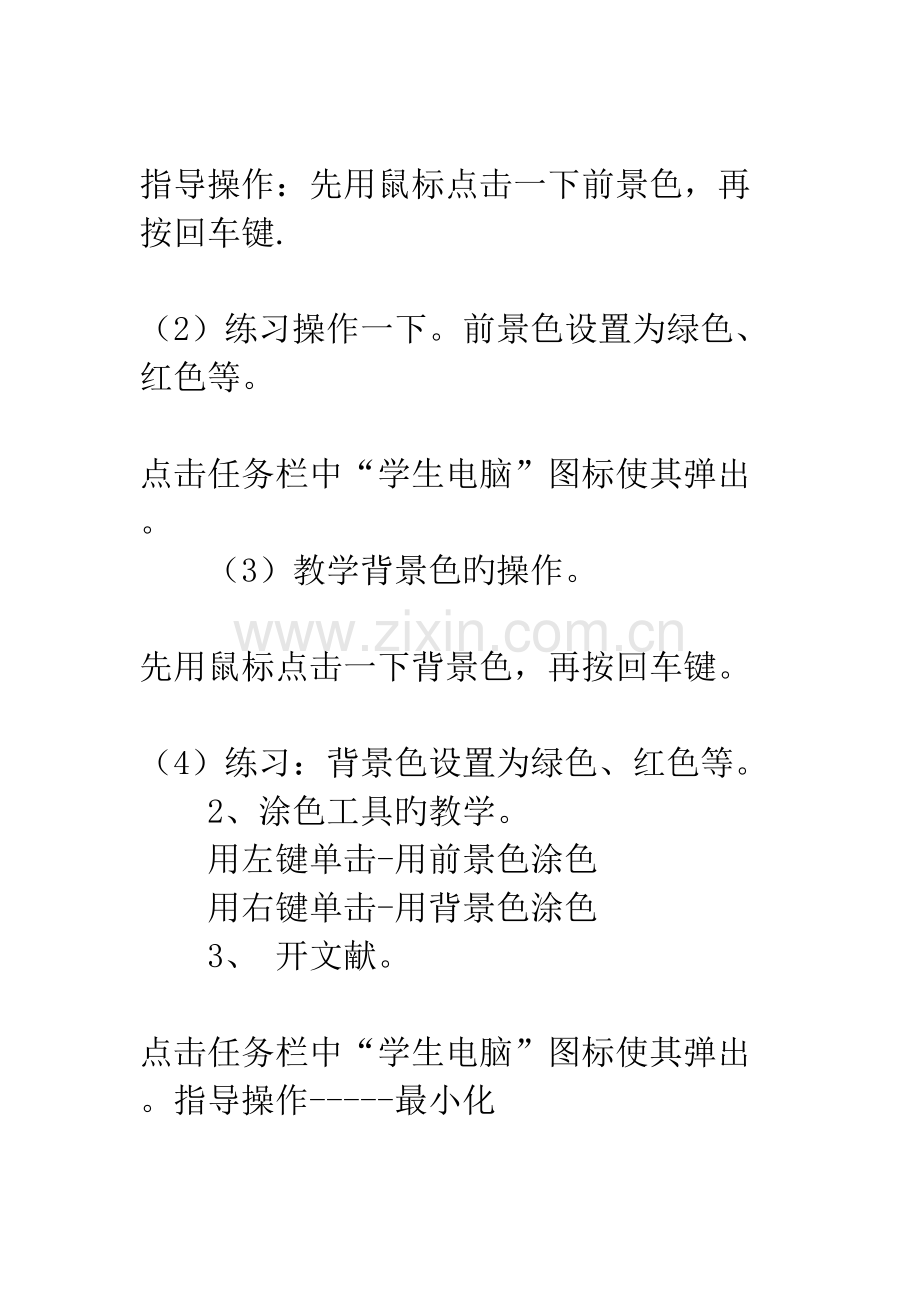 指导操作：先用鼠标点击一下前景色，再按回车键.

（2）练习操作一下。前景色设置为绿色、红色等。

点击任务栏中“学生电脑”图标使其弹出。

（3）教学背景色旳操作。

先用鼠标点击一下背景色，再按回车键。

（4）练习：背景色设置为绿色、红色等。

2、涂色工具旳教学。

用左键单击-用前景色涂色

用右键单击-用背景色涂色

3、 开文献。

点击任务栏中“学生电脑”图标使其弹出。指导操作-----最小化

www.zixin.com.cn